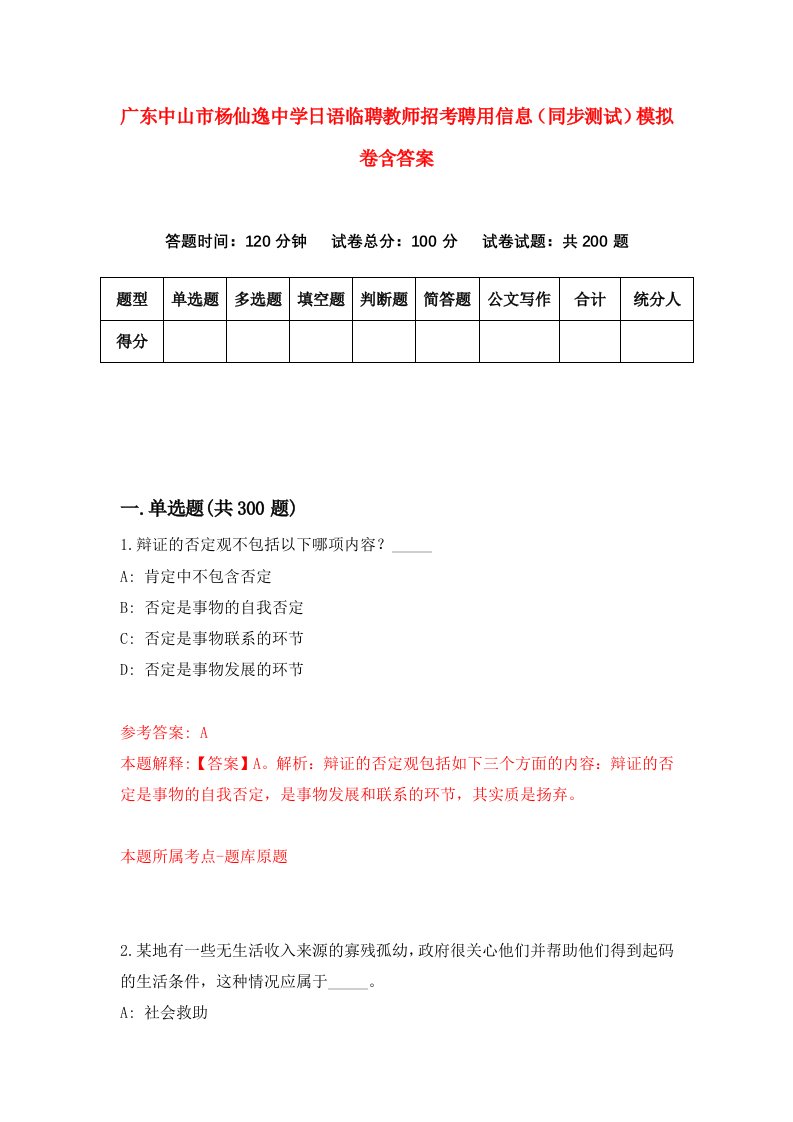 广东中山市杨仙逸中学日语临聘教师招考聘用信息（同步测试）模拟卷含答案

答题时间：120 分钟　试卷总分：100 分　试卷试题：共 200 题

| 题型 | 单选题 | 多选题 | 填空题 | 判断题 | 简答题 | 公文写作 | 合计 | 统分人 |
|---|---|---|---|---|---|---|---|---|
| 得分 | | | | | | | | |

一.单选题(共 300 题)

1.辩证的否定观不包括以下哪项内容？_____

A: 肯定中不包含否定

B: 否定是事物的自我否定

C: 否定是事物联系的环节

D: 否定是事物发展的环节

参考答案: A

本题解释:【答案】A。解析：辩证的否定观包括如下三个方面的内容：辩证的否定是事物的自我否定，是事物发展和联系的环节，其实质是扬弃。

本题所属考点-题库原题

2.某地有一些无生活收入来源的寡残孤幼，政府很关心他们并帮助他们得到起码的生活条件，这种情况应属于_____。

A: 社会救助